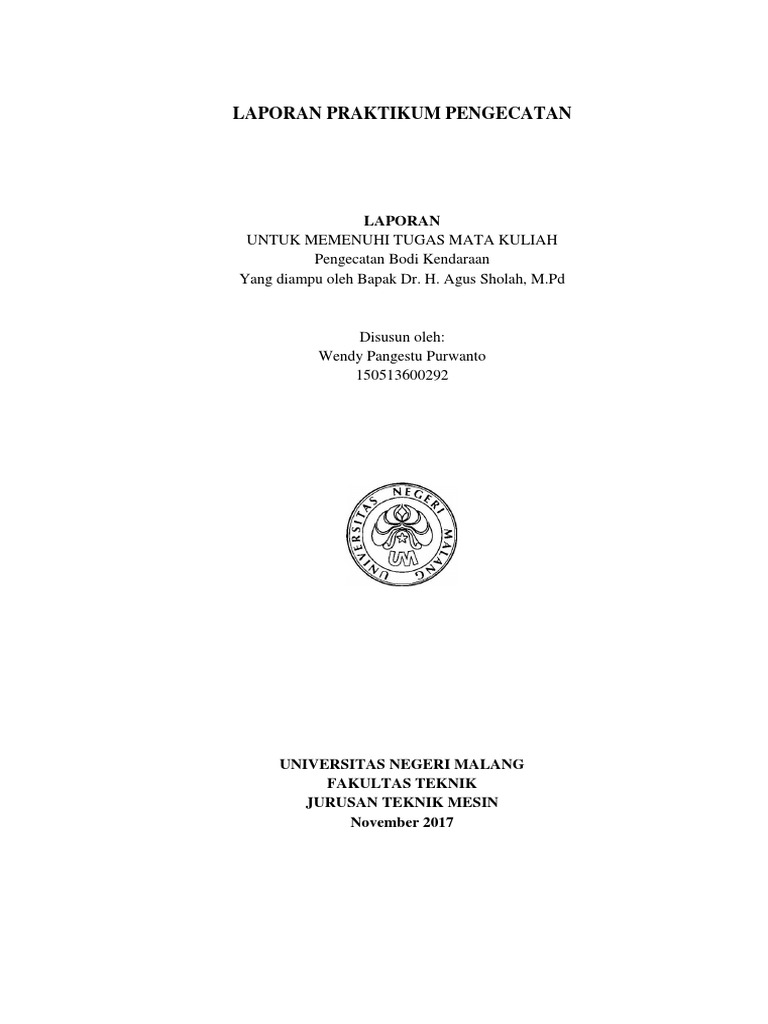 LAPORAN PRAKTIKUM PENGECATAN

LAPORAN
UNTUK MEMENUHI TUGAS MATA KULIAH
Pengecatan Bodi Kendaraan
Yang diampu oleh Bapak Dr. H. Agus Sholah, M.Pd

Disusun oleh:
Wendy Pangestu Purwanto
150513600292

UNIVERSITAS NEGERI MALANG
UM

UNIVERSITAS NEGERI MALANG
FAKULTAS TEKNIK
JURUSAN TEKNIK MESIN
November 2017